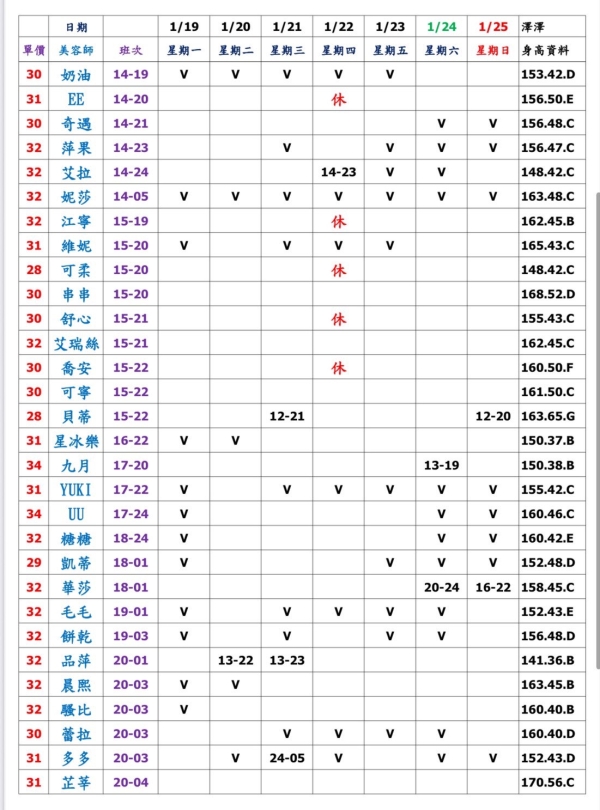 |  | 日期 |  | 1/19 | 1/20 | 1/21 | 1/22 | 1/23 | 1/24 | 1/25 | 澤澤 |
|---|---|---|---|---|---|---|---|---|---|---|
| 單價 | 美容師 | 班次 | 星期一 | 星期二 | 星期三 | 星期四 | 星期五 | 星期六 | 星期日 | 身高資料 |
| 30 | 奶油 | 14-19 | V | V | V | V | V |  |  | 153.42.D |
| 31 | EE | 14-20 |  |  |  | 休 |  |  |  | 156.50.E |
| 30 | 奇遇 | 14-21 |  |  |  |  |  | V | V | 156.48.C |
| 32 | 萍果 | 14-23 |  |  | V |  | V | V | V | 156.47.C |
| 32 | 艾拉 | 14-24 |  |  |  | 14-23 | V | V |  | 148.42.C |
| 32 | 妮莎 | 14-05 | V | V | V | V | V | V | V | 163.48.C |
| 32 | 江寧 | 15-19 |  |  |  | 休 |  |  |  | 162.45.B |
| 31 | 維妮 | 15-20 | V |  | V | V | V |  |  | 165.43.C |
| 28 | 可柔 | 15-20 |  |  |  | 休 |  |  |  | 148.42.C |
| 30 | 串串 | 15-20 |  |  |  |  |  |  |  | 168.52.D |
| 30 | 舒心 | 15-21 |  |  |  | 休 |  |  |  | 155.43.C |
| 32 | 艾瑞絲 | 15-21 |  |  |  |  |  |  |  | 162.45.C |
| 30 | 喬安 | 15-22 |  |  |  | 休 |  |  |  | 160.50.F |
| 30 | 可寧 | 15-22 |  |  |  |  |  |  |  | 161.50.C |
| 28 | 貝蒂 | 15-22 |  |  | 12-21 |  |  |  | 12-20 | 163.65.G |
| 31 | 星冰樂 | 16-22 | V | V |  |  |  |  |  | 150.37.B |
| 34 | 九月 | 17-20 |  |  |  |  |  | 13-19 |  | 150.38.B |
| 31 | YUKI | 17-22 | V |  | V | V | V | V | V | 155.42.C |
| 34 | UU | 17-24 | V |  |  |  |  | V | V | 160.46.C |
| 32 | 糖糖 | 18-24 | V |  |  |  |  | V | V | 160.42.E |
| 29 | 凱蒂 | 18-01 | V |  |  |  | V | V | V | 152.48.D |
| 32 | 華莎 | 18-01 |  |  |  |  |  | 20-24 | 16-22 | 158.45.C |
| 32 | 毛毛 | 19-01 | V |  | V | V | V | V |  | 152.43.E |
| 32 | 餅乾 | 19-03 | V |  | V |  | V | V |  | 156.48.D |
| 32 | 品萍 | 20-01 |  | 13-22 | 13-23 |  |  |  |  | 141.36.B |
| 32 | 晨熙 | 20-03 | V | V |  |  |  |  |  | 163.45.B |
| 32 | 騷比 | 20-03 | V |  |  |  |  |  |  | 160.40.B |
| 30 | 蕾拉 | 20-03 |  |  | V | V | V | V |  | 160.40.D |
| 31 | 多多 | 20-03 |  | V | 24-05 | V |  | V | V | 152.43.D |
| 31 | 芷莘 | 20-04 |  |  |  |  |  |  |  | 170.56.C |